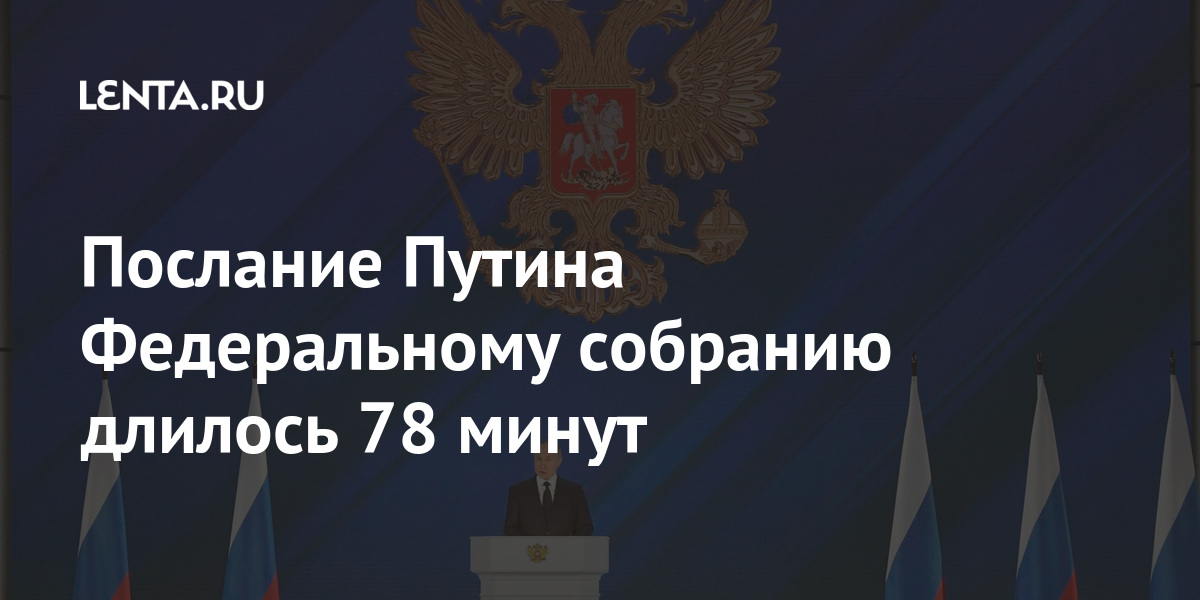 LENTA.RU

Послание Путина Федеральному собранию длилось 78 минут